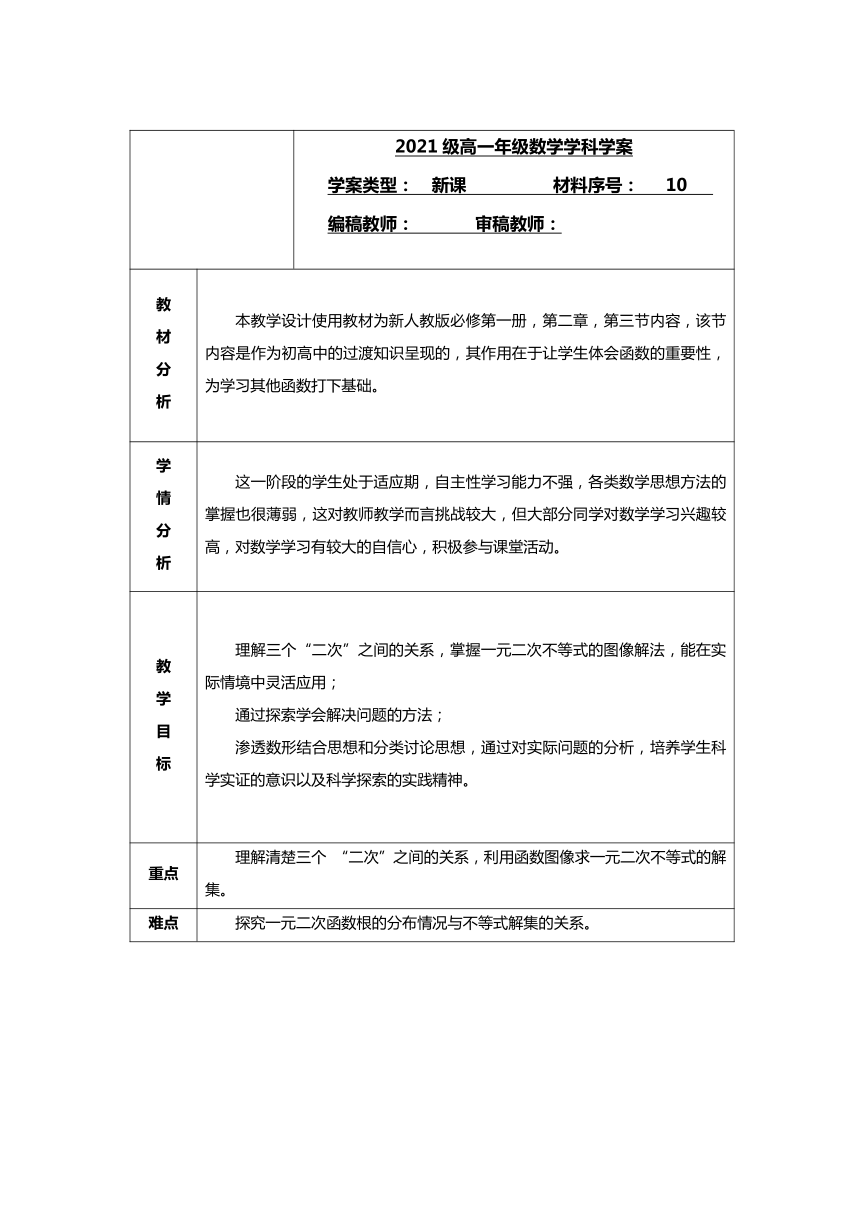 2021 级高一年级数学学科学案

学案类型： 新课 材料序号： 10

编稿教师： 审稿教师：

| 教材分析 | 本教学设计使用教材为新人教版必修第一册，第二章，第三节内容，该节内容是作为初高中的过渡知识呈现的，其作用在于让学生体会函数的重要性，为学习其他函数打下基础。 |
|---|---|
| 学情分析 | 这一阶段的学生处于适应期，自主性学习能力不强，各类数学思想方法的掌握也很薄弱，这对教师教学而言挑战较大，但大部分同学对数学学习兴趣较高，对数学学习有较大的自信心，积极参与课堂活动。 |
| 教学目标 | 理解三个“二次”之间的关系，掌握一元二次不等式的图像解法，能在实际情境中灵活应用；<br>通过探索学会解决问题的方法；<br>渗透数形结合思想和分类讨论思想，通过对实际问题的分析，培养学生科学实证的意识以及科学探索的实践精神。 |
| 重点 | 理解清楚三个 “二次”之间的关系，利用函数图像求一元二次不等式的解集。 |
| 难点 | 探究一元二次函数根的分布情况与不等式解集的关系。 |